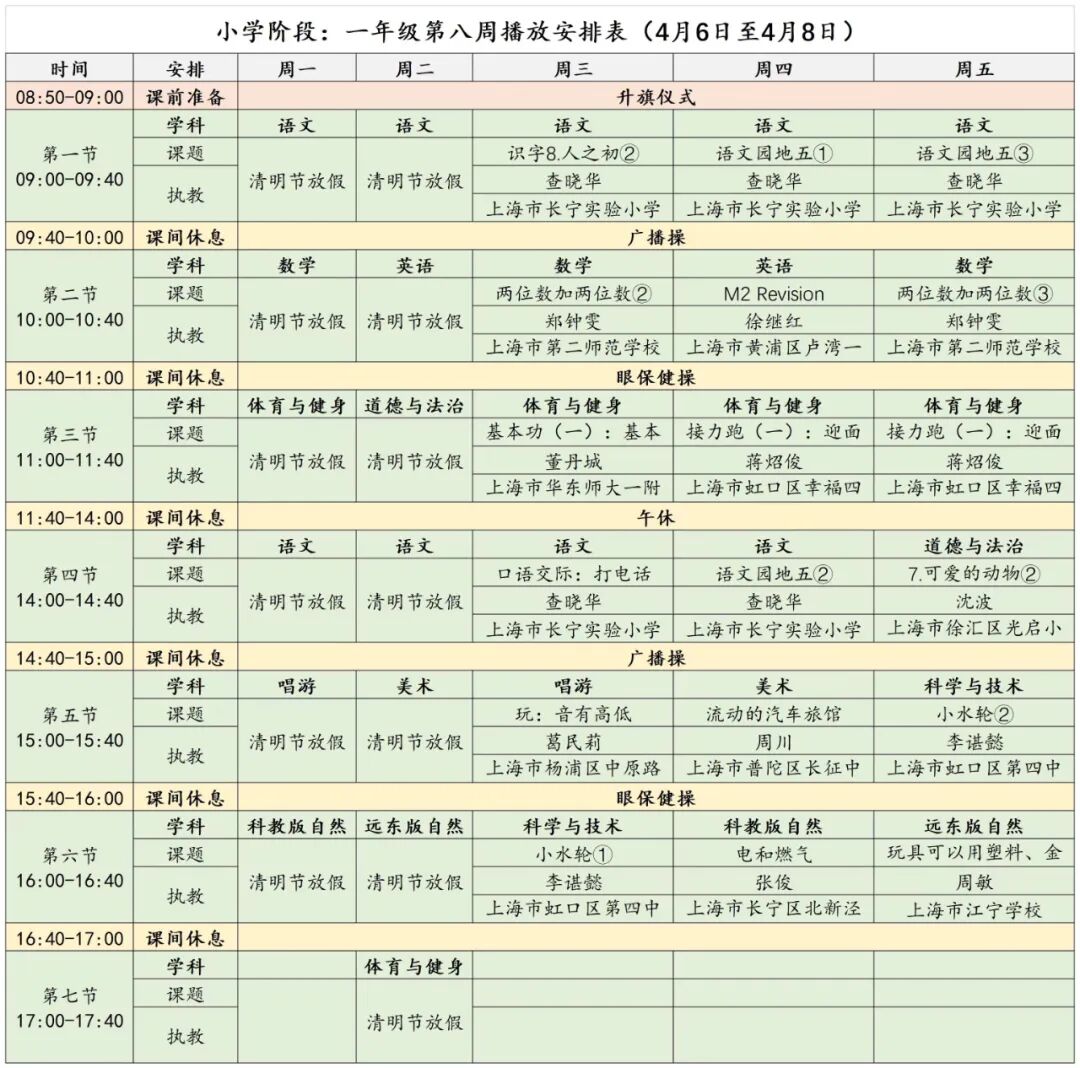 小学阶段：一年级第八周播放安排表（4月6日至4月8日）

| 时间 | 安排 | 周一 | 周二 | 周三 | 周四 | 周五 |
|---|---|---|---|---|---|---|
| 08:50-09:00 | 课前准备 | 升旗仪式 | | | | |
| 第一节 09:00-09:40 | 学科 | 语文 | 语文 | 语文 | 语文 | 语文 |
| | 课题 | 清明节放假 | 清明节放假 | 识字8.人之初② | 语文园地五① | 语文园地五③ |
| | 执教 | | | 查晓华 | 查晓华 | 查晓华 |
| | | | | 上海市长宁实验小学 | 上海市长宁实验小学 | 上海市长宁实验小学 |
| 09:40-10:00 | 课间休息 | 广播操 | | | | |
| 第二节 10:00-10:40 | 学科 | 数学 | 英语 | 数学 | 英语 | 数学 |
| | 课题 | 清明节放假 | 清明节放假 | 两位数加两位数② | M2 Revision | 两位数加两位数③ |
| | 执教 | | | 郑钟雯 | 徐继红 | 郑钟雯 |
| | | | | 上海市第二师范学校 | 上海市黄浦区卢湾一 | 上海市第二师范学校 |
| 10:40-11:00 | 课间休息 | 眼保健操 | | | | |
| 第三节 11:00-11:40 | 学科 | 体育与健身 | 道德与法治 | 体育与健身 | 体育与健身 | 体育与健身 |
| | 课题 | 清明节放假 | 清明节放假 | 基本功（一）：基本 | 接力跑（一）：迎面 | 接力跑（一）：迎面 |
| | 执教 | | | 董丹城 | 蒋炤俊 | 蒋炤俊 |
| | | | | 上海市华东师大一附 | 上海市虹口区幸福四 | 上海市虹口区幸福四 |
| 11:40-14:00 | 课间休息 | 午休 | | | | |
| 第四节 14:00-14:40 | 学科 | 语文 | 语文 | 语文 | 语文 | 道德与法治 |
| | 课题 | 清明节放假 | 清明节放假 | 口语交际：打电话 | 语文园地五② | 7.可爱的动物② |
| | 执教 | | | 查晓华 | 查晓华 | 沈波 |
| | | | | 上海市长宁实验小学 | 上海市长宁实验小学 | 上海市徐汇区光启小 |
| 14:40-15:00 | 课间休息 | 广播操 | | | | |
| 第五节 15:00-15:40 | 学科 | 唱游 | 美术 | 唱游 | 美术 | 科学与技术 |
| | 课题 | 清明节放假 | 清明节放假 | 玩：音有高低 | 流动的汽车旅馆 | 小水轮② |
| | 执教 | | | 葛民莉 | 周川 | 李谌懿 |
| | | | | 上海市杨浦区中原路 | 上海市普陀区长征中 | 上海市虹口区第四中 |
| 15:40-16:00 | 课间休息 | 眼保健操 | | | | |
| 第六节 16:00-16:40 | 学科 | 科教版自然 | 远东版自然 | 科学与技术 | 科教版自然 | 远东版自然 |
| | 课题 | 清明节放假 | 清明节放假 | 小水轮① | 电和燃气 | 玩具可以用塑料、金 |
| | 执教 | | | 李谌懿 | 张俊 | 周敏 |
| | | | | 上海市虹口区第四中 | 上海市长宁区北新泾 | 上海市江宁学校 |
| 16:40-17:00 | 课间休息 | | | | | |
| 第七节 17:00-17:40 | 学科 | | 体育与健身 | | | |
| | 课题 | | 清明节放假 | | | |
| | 执教 | | | | | |